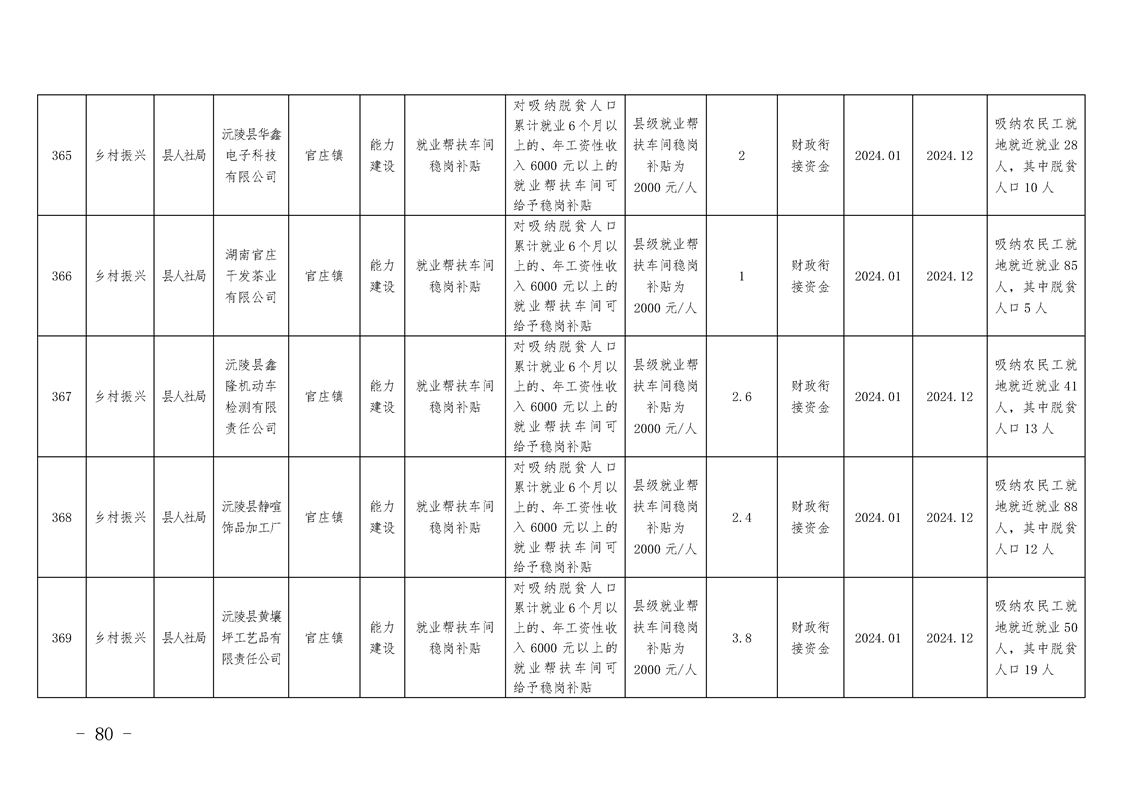 | 365 | 乡村振兴 | 县人社局 | 沅陵县华鑫电子科技有限公司 | 官庄镇 | 能力建设 | 就业帮扶车间稳岗补贴 | 对吸纳脱贫人口累计就业6个月以上的、年工资性收入6000元以上的就业帮扶车间可给予稳岗补贴 | 县级就业帮扶车间稳岗补贴为2000元/人 | 2 | 财政衔接资金 | 2024.01 | 2024.12 | 吸纳农民工就地就近就业28人，其中脱贫人口10人 |
|---|---|---|---|---|---|---|---|---|---|---|---|---|---|
| 366 | 乡村振兴 | 县人社局 | 湖南官庄干发茶业有限公司 | 官庄镇 | 能力建设 | 就业帮扶车间稳岗补贴 | 对吸纳脱贫人口累计就业6个月以上的、年工资性收入6000元以上的就业帮扶车间可给予稳岗补贴 | 县级就业帮扶车间稳岗补贴为2000元/人 | 1 | 财政衔接资金 | 2024.01 | 2024.12 | 吸纳农民工就地就近就业85人，其中脱贫人口5人 |
| 367 | 乡村振兴 | 县人社局 | 沅陵县鑫隆机动车检测有限责任公司 | 官庄镇 | 能力建设 | 就业帮扶车间稳岗补贴 | 对吸纳脱贫人口累计就业6个月以上的、年工资性收入6000元以上的就业帮扶车间可给予稳岗补贴 | 县级就业帮扶车间稳岗补贴为2000元/人 | 2.6 | 财政衔接资金 | 2024.01 | 2024.12 | 吸纳农民工就地就近就业41人，其中脱贫人口13人 |
| 368 | 乡村振兴 | 县人社局 | 沅陵县静喧饰品加工厂 | 官庄镇 | 能力建设 | 就业帮扶车间稳岗补贴 | 对吸纳脱贫人口累计就业6个月以上的、年工资性收入6000元以上的就业帮扶车间可给予稳岗补贴 | 县级就业帮扶车间稳岗补贴为2000元/人 | 2.4 | 财政衔接资金 | 2024.01 | 2024.12 | 吸纳农民工就地就近就业88人，其中脱贫人口12人 |
| 369 | 乡村振兴 | 县人社局 | 沅陵县黄壤坪工艺品有限责任公司 | 官庄镇 | 能力建设 | 就业帮扶车间稳岗补贴 | 对吸纳脱贫人口累计就业6个月以上的、年工资性收入6000元以上的就业帮扶车间可给予稳岗补贴 | 县级就业帮扶车间稳岗补贴为2000元/人 | 3.8 | 财政衔接资金 | 2024.01 | 2024.12 | 吸纳农民工就地就近就业50人，其中脱贫人口19人 |

- 80 -